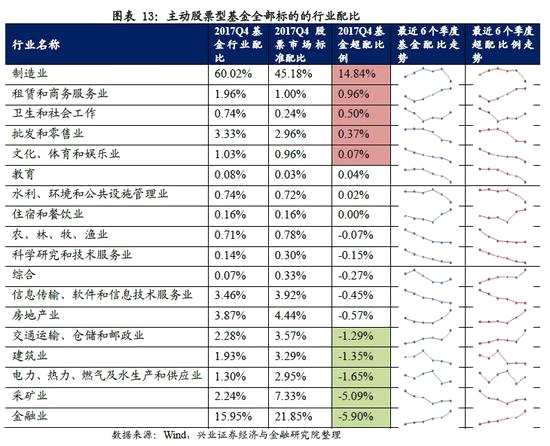 图表 13：主动股票型基金全部标的的行业配比

| 行业名称 | 2017Q4 基金行业配比 | 2017Q4 股票市场标准配比 | 2017Q4 基金超配比例 | 最近 6 个季度基金配比走势 | 最近 6 个季度超配比例走势 |
|---|---|---|---|---|---|
| 制造业 | 60.02% | 45.18% | 14.84% | | |
| 租赁和商务服务业 | 1.96% | 1.00% | 0.96% | | |
| 卫生和社会工作 | 0.74% | 0.24% | 0.50% | | |
| 批发和零售业 | 3.33% | 2.96% | 0.37% | | |
| 文化、体育和娱乐业 | 1.03% | 0.96% | 0.07% | | |
| 教育 | 0.08% | 0.03% | 0.04% | | |
| 水利、环境和公共设施管理业 | 0.74% | 0.72% | 0.02% | | |
| 住宿和餐饮业 | 0.16% | 0.16% | 0.00% | | |
| 农、林、牧、渔业 | 0.71% | 0.78% | -0.07% | | |
| 科学研究和技术服务业 | 0.14% | 0.30% | -0.15% | | |
| 综合 | 0.07% | 0.33% | -0.27% | | |
| 信息传输、软件和信息技术服务业 | 3.46% | 3.92% | -0.45% | | |
| 房地产业 | 3.87% | 4.44% | -0.57% | | |
| 交通运输、仓储和邮政业 | 2.28% | 3.57% | -1.29% | | |
| 建筑业 | 1.93% | 3.29% | -1.35% | | |
| 电力、热力、燃气及水生产和供应业 | 1.30% | 2.95% | -1.65% | | |
| 采矿业 | 2.24% | 7.33% | -5.09% | | |
| 金融业 | 15.95% | 21.85% | -5.90% | | |

数据来源：Wind，兴业证券经济与金融研究院整理